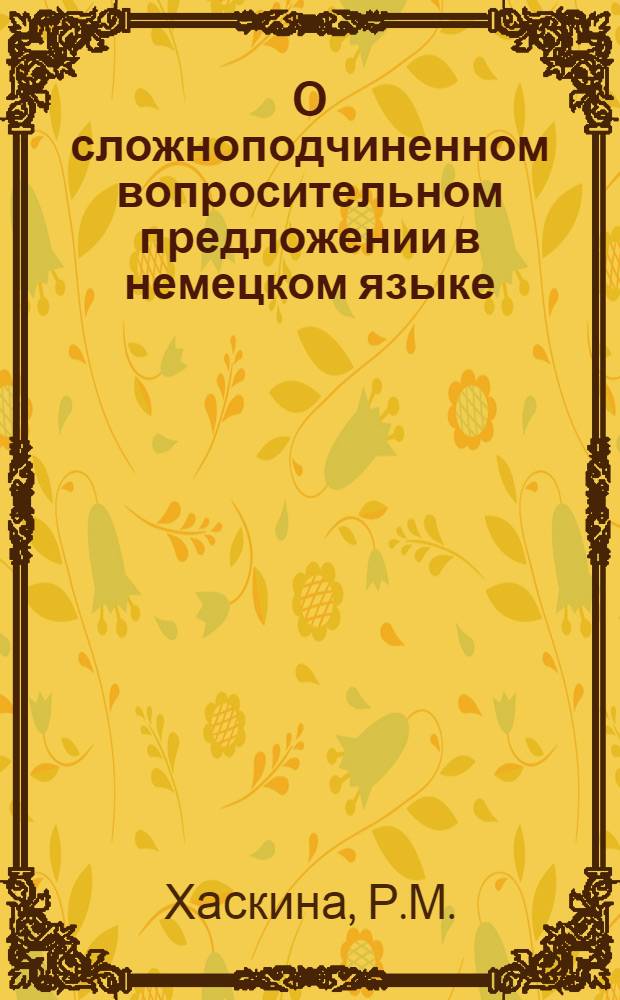 О сложноподчиненном вопросительном предложении в немецком языке

Хаскина, Р.М.